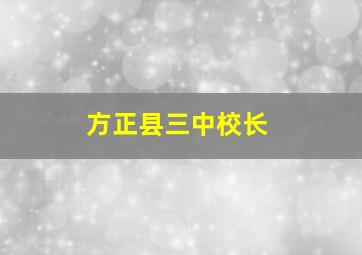 方正县三中校长